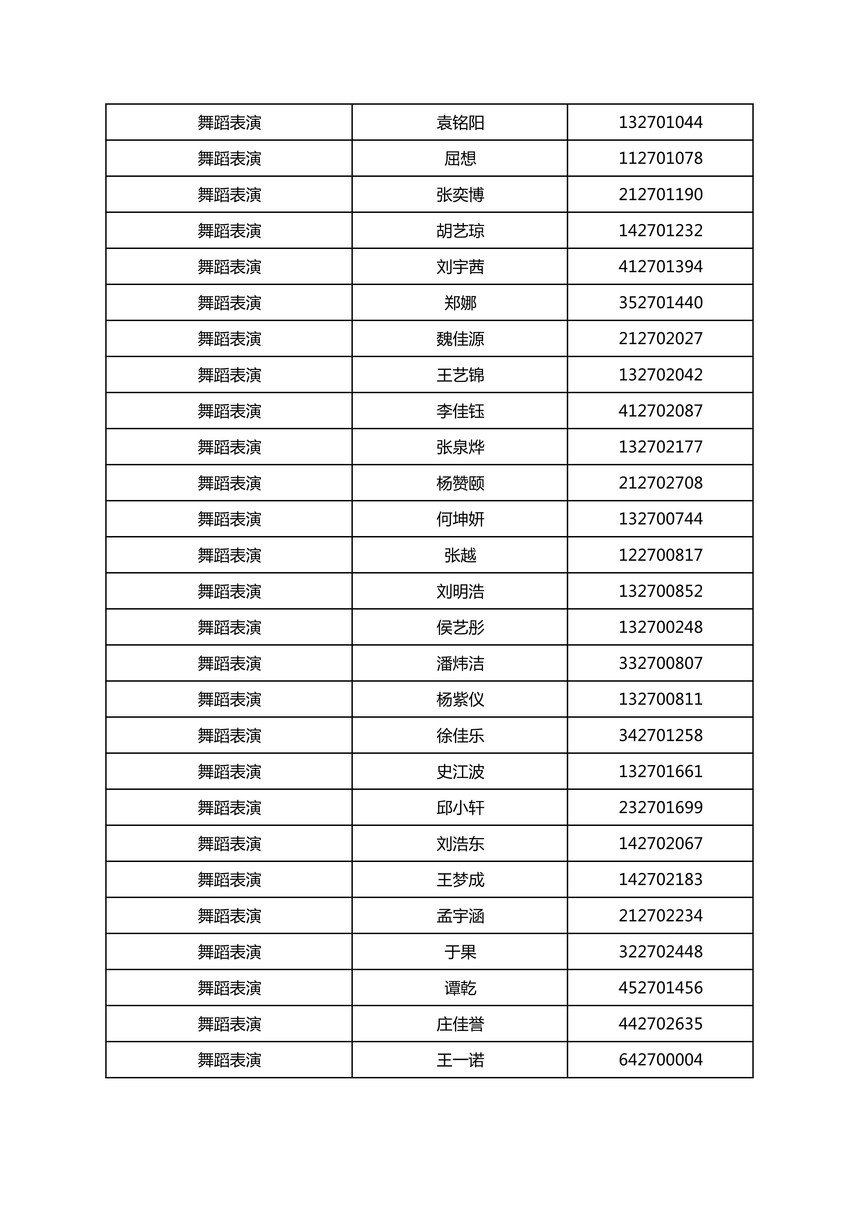 | | | |
|---|---|---|
| 舞蹈表演 | 袁铭阳 | 132701044 |
| 舞蹈表演 | 屈想 | 112701078 |
| 舞蹈表演 | 张奕博 | 212701190 |
| 舞蹈表演 | 胡艺琼 | 142701232 |
| 舞蹈表演 | 刘宇茜 | 412701394 |
| 舞蹈表演 | 郑娜 | 352701440 |
| 舞蹈表演 | 魏佳源 | 212702027 |
| 舞蹈表演 | 王艺锦 | 132702042 |
| 舞蹈表演 | 李佳钰 | 412702087 |
| 舞蹈表演 | 张泉烨 | 132702177 |
| 舞蹈表演 | 杨赞颐 | 212702708 |
| 舞蹈表演 | 何坤妍 | 132700744 |
| 舞蹈表演 | 张越 | 122700817 |
| 舞蹈表演 | 刘明浩 | 132700852 |
| 舞蹈表演 | 侯艺彤 | 132700248 |
| 舞蹈表演 | 潘炜洁 | 332700807 |
| 舞蹈表演 | 杨紫仪 | 132700811 |
| 舞蹈表演 | 徐佳乐 | 342701258 |
| 舞蹈表演 | 史江波 | 132701661 |
| 舞蹈表演 | 邱小轩 | 232701699 |
| 舞蹈表演 | 刘浩东 | 142702067 |
| 舞蹈表演 | 王梦成 | 142702183 |
| 舞蹈表演 | 孟宇涵 | 212702234 |
| 舞蹈表演 | 于果 | 322702448 |
| 舞蹈表演 | 谭乾 | 452701456 |
| 舞蹈表演 | 庄佳誉 | 442702635 |
| 舞蹈表演 | 王一诺 | 642700004 |